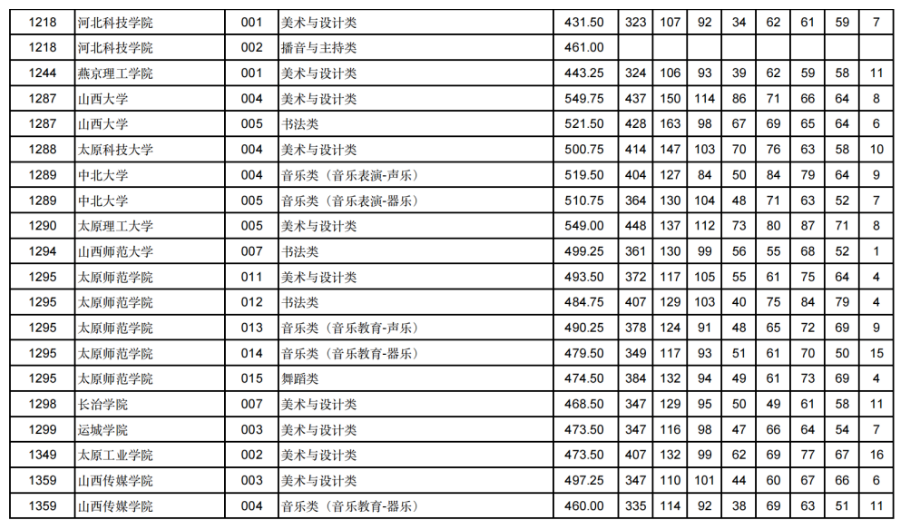 | 1218 | 河北科技学院 | 001 | 美术与设计类 | 431.50 | 323 | 107 | 92 | 34 | 62 | 61 | 59 | 7 |
|---|---|---|---|---|---|---|---|---|---|---|---|---|
| 1218 | 河北科技学院 | 002 | 播音与主持类 | 461.00 | | | | | | | | |
| 1244 | 燕京理工学院 | 001 | 美术与设计类 | 443.25 | 324 | 106 | 93 | 39 | 62 | 59 | 58 | 11 |
| 1287 | 山西大学 | 004 | 美术与设计类 | 549.75 | 437 | 150 | 114 | 86 | 71 | 66 | 64 | 8 |
| 1287 | 山西大学 | 005 | 书法类 | 521.50 | 428 | 163 | 98 | 67 | 69 | 65 | 64 | 6 |
| 1288 | 太原科技大学 | 004 | 美术与设计类 | 500.75 | 414 | 147 | 103 | 70 | 76 | 63 | 58 | 10 |
| 1289 | 中北大学 | 004 | 音乐类（音乐表演-声乐） | 519.50 | 404 | 127 | 84 | 50 | 84 | 79 | 64 | 9 |
| 1289 | 中北大学 | 005 | 音乐类（音乐表演-器乐） | 510.75 | 364 | 130 | 104 | 48 | 71 | 63 | 52 | 7 |
| 1290 | 太原理工大学 | 005 | 美术与设计类 | 549.00 | 448 | 137 | 112 | 73 | 80 | 87 | 71 | 8 |
| 1294 | 山西师范大学 | 007 | 书法类 | 499.25 | 361 | 130 | 99 | 56 | 55 | 68 | 52 | 1 |
| 1295 | 太原师范学院 | 011 | 美术与设计类 | 493.50 | 372 | 117 | 105 | 55 | 61 | 75 | 64 | 4 |
| 1295 | 太原师范学院 | 012 | 书法类 | 484.75 | 407 | 129 | 103 | 40 | 75 | 84 | 79 | 4 |
| 1295 | 太原师范学院 | 013 | 音乐类（音乐教育-声乐） | 490.25 | 378 | 124 | 91 | 48 | 65 | 72 | 69 | 9 |
| 1295 | 太原师范学院 | 014 | 音乐类（音乐教育-器乐） | 479.50 | 349 | 117 | 93 | 51 | 61 | 70 | 50 | 15 |
| 1295 | 太原师范学院 | 015 | 舞蹈类 | 474.50 | 384 | 132 | 94 | 49 | 61 | 73 | 69 | 4 |
| 1298 | 长治学院 | 007 | 美术与设计类 | 468.50 | 347 | 129 | 95 | 50 | 49 | 61 | 58 | 11 |
| 1299 | 运城学院 | 003 | 美术与设计类 | 473.50 | 347 | 116 | 98 | 47 | 66 | 64 | 54 | 7 |
| 1349 | 太原工业学院 | 002 | 美术与设计类 | 473.50 | 407 | 132 | 99 | 62 | 69 | 77 | 67 | 16 |
| 1359 | 山西传媒学院 | 003 | 美术与设计类 | 497.25 | 347 | 110 | 101 | 44 | 60 | 67 | 66 | 6 |
| 1359 | 山西传媒学院 | 004 | 音乐类（音乐教育-器乐） | 460.00 | 335 | 114 | 92 | 38 | 69 | 63 | 51 | 11 |